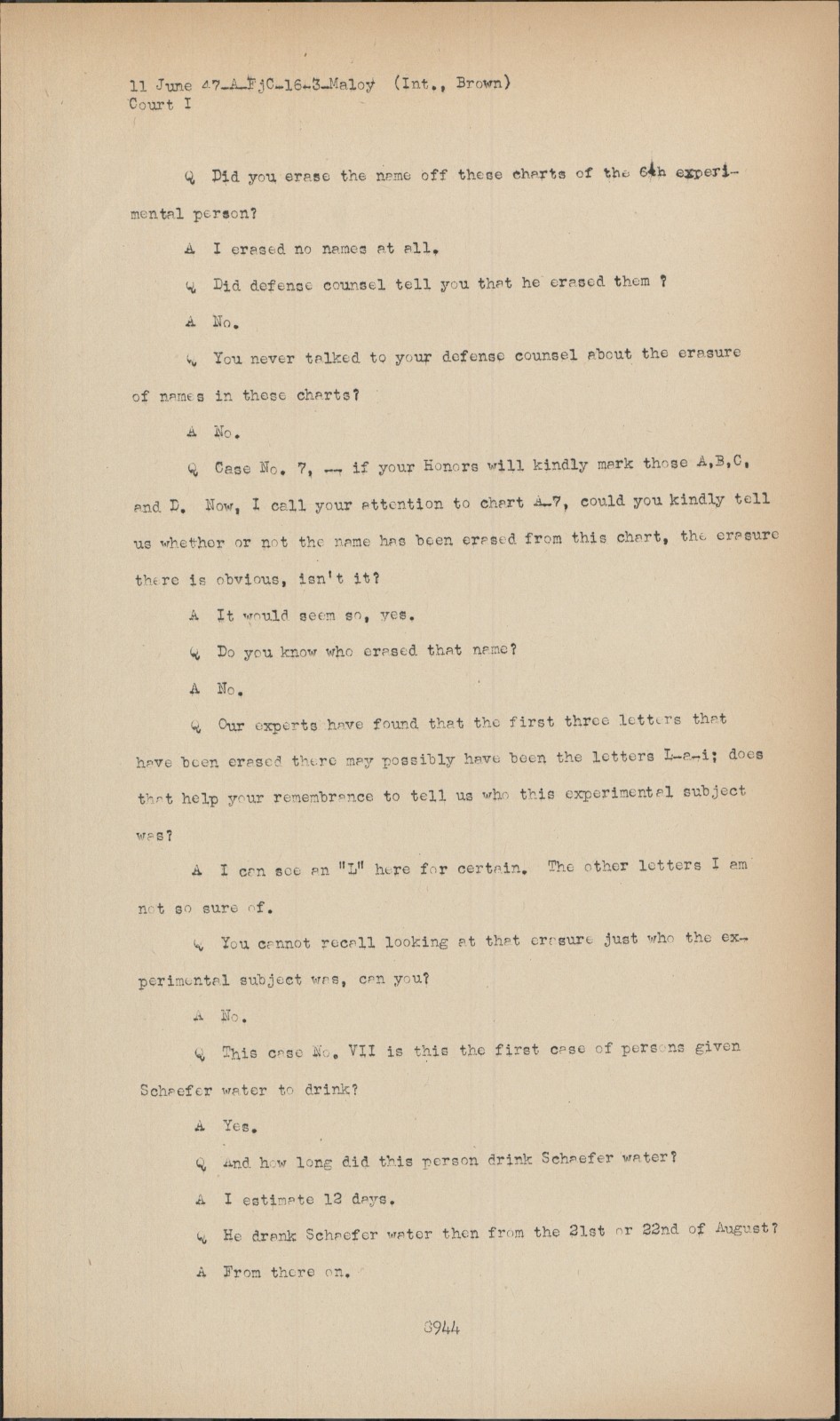 11 June 47-A-FjC-16-3-Maloy (Int., Brown)
Court I

Q Did you erase the name off these charts of the 6th experimental person?

A I erased no names at all.

Q Did defense counsel tell you that he erased them ?

A No.

Q You never talked to your defense counsel about the erasure of names in these charts?

A No.

Q Case No. 7, -- if your Honors will kindly mark those A,B,C, and D. Now, I call your attention to chart A-7, could you kindly tell us whether or not the name has been erased from this chart, the erasure there is obvious, isn't it?

A It would seem so, yes.

Q Do you know who erased that name?

A No.

Q Our experts have found that the first three letters that have been erased there may possibly have been the letters L-a-i; does that help your remembrance to tell us who this experimental subject was?

A I can see an "L" here for certain. The other letters I am not so sure of.

Q You cannot recall looking at that erasure just who the experimental subject was, can you?

A No.

Q This case No. VII is this the first case of persons given Schaefer water to drink?

A Yes.

Q And how long did this person drink Schaefer water?

A I estimate 12 days.

Q He drank Schaefer water then from the 21st or 22nd of August?

A From there on.

8944